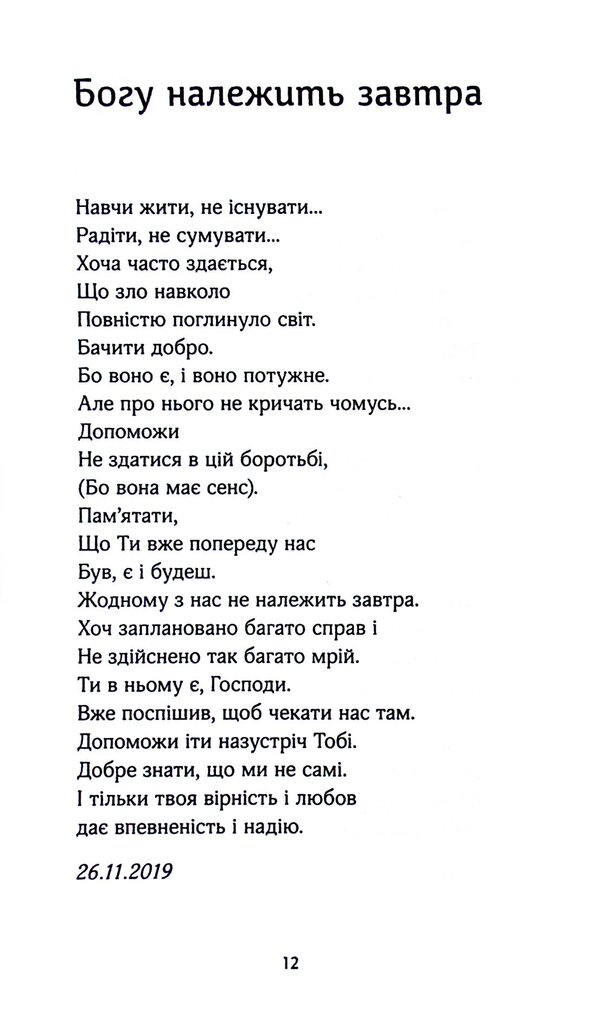 Богу належить завтра

Навчи жити, не існувати...
Радіти, не сумувати...
Хоча часто здається,
Що зло навколо
Повністю поглинуло світ.
Бачити добро.
Бо воно є, і воно потужне.
Але про нього не кричать чомусь...
Допоможи
Не здатися в цій боротьбі,
(Бо вона має сенс).
Пам'ятати,
Що Ти вже попереду нас
Був, є і будеш.
Жодному з нас не належить завтра.
Хоч заплановано багато справ і
Не здійснено так багато мрій.
Ти в ньому є, Господи.
Вже поспішив, щоб чекати нас там.
Допоможи іти назустріч Тобі.
Добре знати, що ми не самі.
І тільки твоя вірність і любов
дає впевненість і надію.

26.11.2019

12